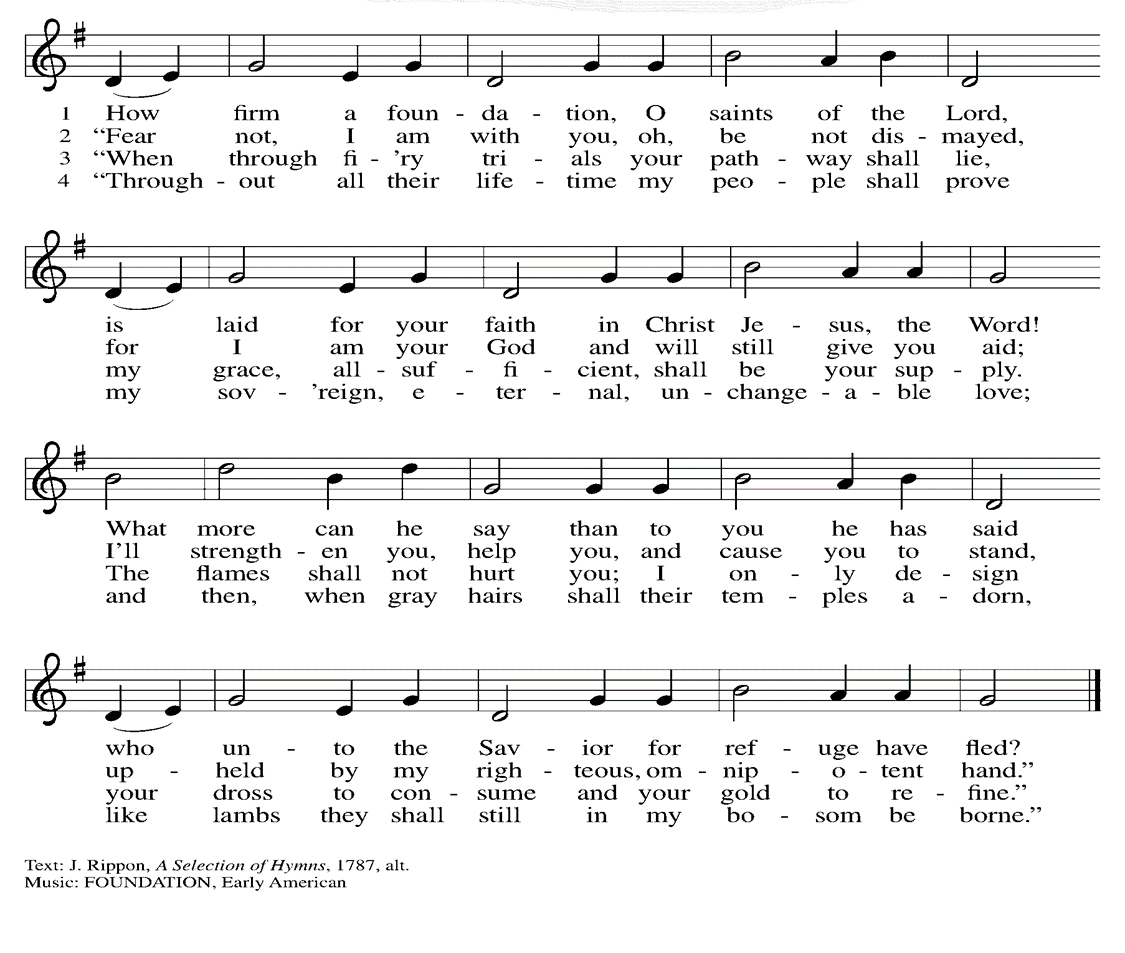 1 How firm a foun - da - tion, O saints of the Lord,
2 "Fear not, I am with you, oh, be not dis - mayed,
3 "When through fi - 'ry tri - als your path - way shall lie,
4 "Through - out all their life - time my peo - ple shall prove

is laid for your faith in Christ Je - sus, the Word!
for I am your God and will still give you aid;
my grace, all - suf - fi - cient, shall be your sup - ply.
my sov - 'reign, e - ter - nal, un - change - a - ble love;

What more can he say than to you he has said
I'll strength - en you, help you, and cause you to stand,
The flames shall not hurt you; I on - ly de - sign
and then, when gray hairs shall their tem - ples a - dorn,

who un - to the Sav - ior for ref - uge have fled?
up - held by my righ - teous, om - nip - o - tent hand."
your dross to con - sume and your gold to re - fine."
like lambs they shall still in my bo - som be borne."

Text: J. Rippon, A Selection of Hymns, 1787, alt.
Music: FOUNDATION, Early American